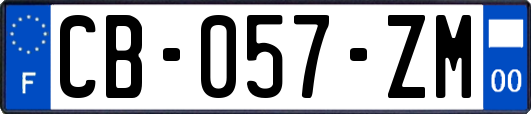 F
CB-057-ZM
00